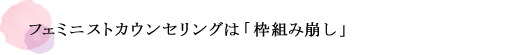 フェミニストカウンセリングは「枠組み崩し」